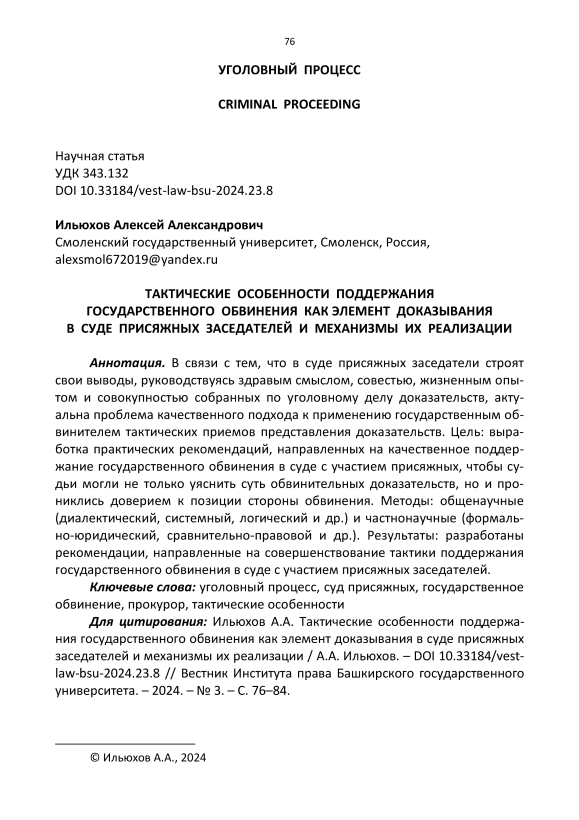 76

УГОЛОВНЫЙ ПРОЦЕСС

CRIMINAL PROCEEDING

Научная статья
УДК 343.132
DOI 10.33184/vest-law-bsu-2024.23.8

Ильюхов Алексей Александрович
Смоленский государственный университет, Смоленск, Россия, alexsmol672019@yandex.ru

ТАКТИЧЕСКИЕ ОСОБЕННОСТИ ПОДДЕРЖАНИЯ ГОСУДАРСТВЕННОГО ОБВИНЕНИЯ КАК ЭЛЕМЕНТ ДОКАЗЫВАНИЯ В СУДЕ ПРИСЯЖНЫХ ЗАСЕДАТЕЛЕЙ И МЕХАНИЗМЫ ИХ РЕАЛИЗАЦИИ

Аннотация. В связи с тем, что в суде присяжных заседатели строят свои выводы, руководствуясь здравым смыслом, совестью, жизненным опытом и совокупностью собранных по уголовному делу доказательств, актуальна проблема качественного подхода к применению государственным обвинителем тактических приемов представления доказательств. Цель: выработка практических рекомендаций, направленных на качественное поддержание государственного обвинения в суде с участием присяжных, чтобы судьи могли не только уяснить суть обвинительных доказательств, но и прониклись доверием к позиции стороны обвинения. Методы: общенаучные (диалектический, системный, логический и др.) и частнонаучные (формально-юридический, сравнительно-правовой и др.). Результаты: разработаны рекомендации, направленные на совершенствование тактики поддержания государственного обвинения в суде с участием присяжных заседателей.

Ключевые слова: уголовный процесс, суд присяжных, государственное обвинение, прокурор, тактические особенности

Для цитирования: Ильюхов А.А. Тактические особенности поддержания государственного обвинения как элемент доказывания в суде присяжных заседателей и механизмы их реализации / А.А. Ильюхов. – DOI 10.33184/vest-law-bsu-2024.23.8 // Вестник Института права Башкирского государственного университета. – 2024. – № 3. – С. 76–84.

© Ильюхов А.А., 2024